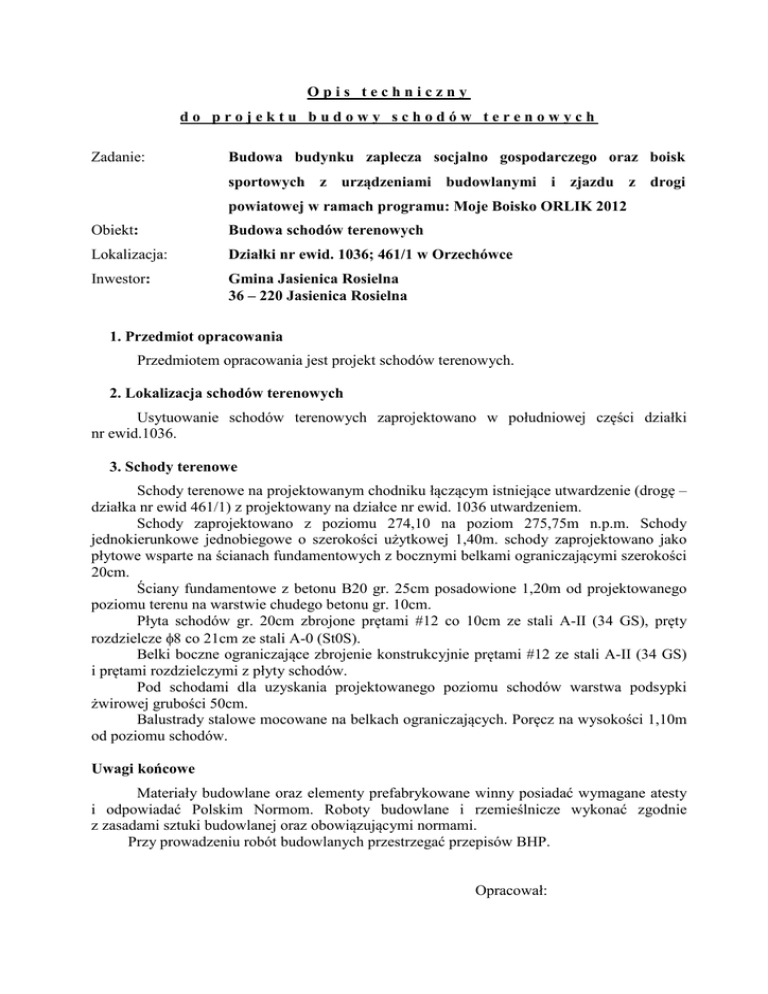 Opis techniczny

do projektu budowy schodów terenowych

Zadanie: Budowa budynku zaplecza socjalno gospodarczego oraz boisk sportowych z urządzeniami budowlanymi i zjazdu z drogi powiatowej w ramach programu: Moje Boisko ORLIK 2012

Obiekt: Budowa schodów terenowych

Lokalizacja: Działki nr ewid. 1036; 461/1 w Orzechówce

Inwestor: Gmina Jasienica Rosielna
36 – 220 Jasienica Rosielna

1. Przedmiot opracowania

Przedmiotem opracowania jest projekt schodów terenowych.

2. Lokalizacja schodów terenowych

Usytuowanie schodów terenowych zaprojektowano w południowej części działki nr ewid.1036.

3. Schody terenowe

Schody terenowe na projektowanym chodniku łączącym istniejące utwardzenie (drogę – działka nr ewid 461/1) z projektowany na działce nr ewid. 1036 utwardzeniem.

Schody zaprojektowano z poziomu 274,10 na poziom 275,75m n.p.m. Schody jednokierunkowe jednobiegowe o szerokości użytkowej 1,40m. schody zaprojektowano jako płytowe wsparte na ścianach fundamentowych z bocznymi belkami ograniczającymi szerokości 20cm.

Ściany fundamentowe z betonu B20 gr. 25cm posadowione 1,20m od projektowanego poziomu terenu na warstwie chudego betonu gr. 10cm.

Płyta schodów gr. 20cm zbrojone prętami #12 co 10cm ze stali A-II (34 GS), pręty rozdzielcze $\phi$8 co 21cm ze stali A-0 (St0S).

Belki boczne ograniczające zbrojenie konstrukcyjnie prętami #12 ze stali A-II (34 GS) i prętami rozdzielczymi z płyty schodów.

Pod schodami dla uzyskania projektowanego poziomu schodów warstwa podsypki żwirowej grubości 50cm.

Balustrady stalowe mocowane na belkach ograniczających. Poręcz na wysokości 1,10m od poziomu schodów.

Uwagi końcowe

Materiały budowlane oraz elementy prefabrykowane winny posiadać wymagane atesty i odpowiadać Polskim Normom. Roboty budowlane i rzemieślnicze wykonać zgodnie z zasadami sztuki budowlanej oraz obowiązującymi normami.

Przy prowadzeniu robót budowlanych przestrzegać przepisów BHP.

Opracował: